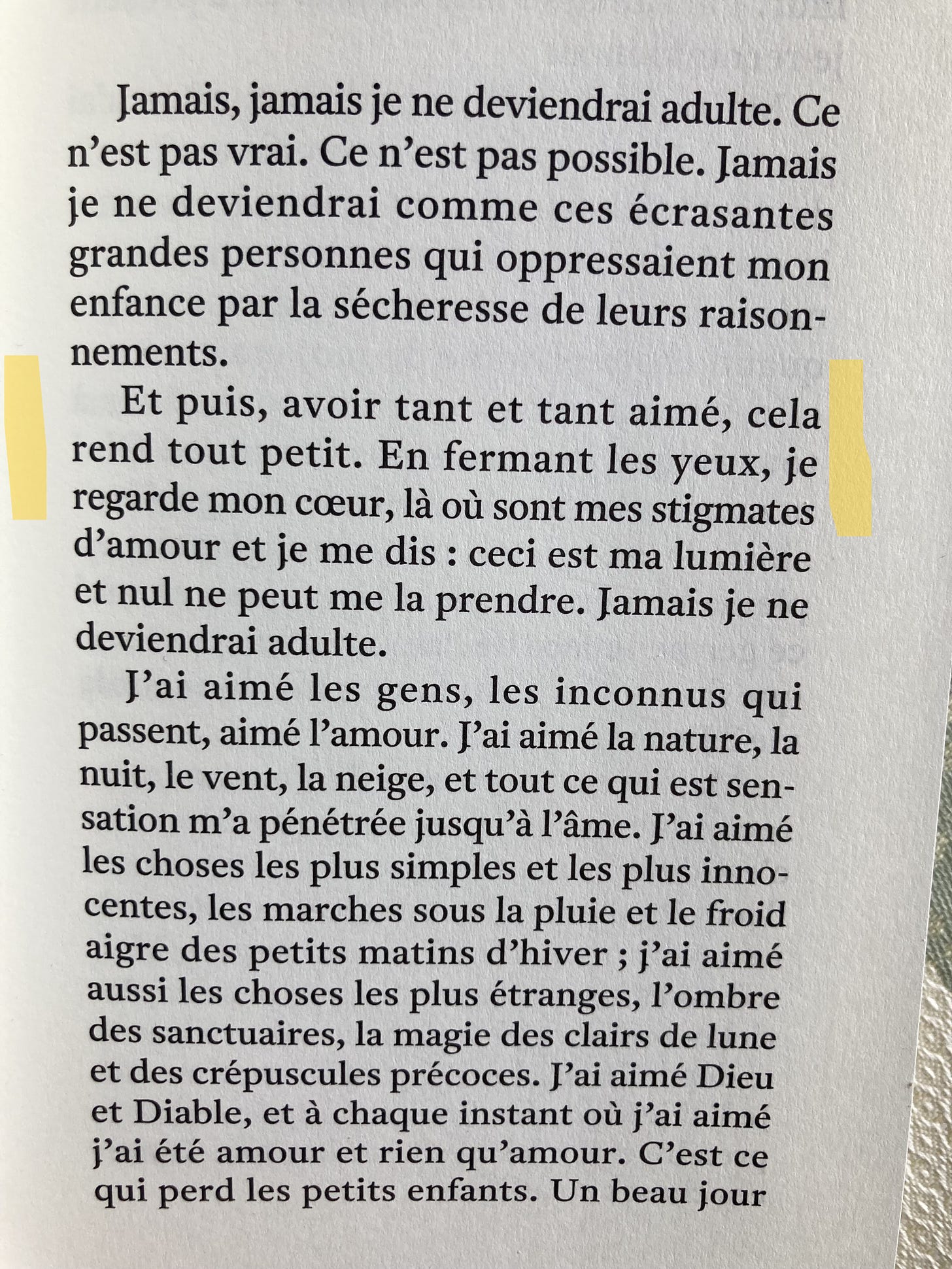 Jamais, jamais je ne deviendrai adulte. Ce n'est pas vrai. Ce n'est pas possible. Jamais je ne deviendrai comme ces écrasantes grandes personnes qui oppressaient mon enfance par la sécheresse de leurs raisonnements.

Et puis, avoir tant et tant aimé, cela rend tout petit. En fermant les yeux, je regarde mon cœur, là où sont mes stigmates d'amour et je me dis : ceci est ma lumière et nul ne peut me la prendre. Jamais je ne deviendrai adulte.

J'ai aimé les gens, les inconnus qui passent, aimé l'amour. J'ai aimé la nature, la nuit, le vent, la neige, et tout ce qui est sensation m'a pénétrée jusqu'à l'âme. J'ai aimé les choses les plus simples et les plus innocentes, les marches sous la pluie et le froid aigre des petits matins d'hiver ; j'ai aimé aussi les choses les plus étranges, l'ombre des sanctuaires, la magie des clairs de lune et des crépuscules précoces. J'ai aimé Dieu et Diable, et à chaque instant où j'ai aimé j'ai été amour et rien qu'amour. C'est ce qui perd les petits enfants. Un beau jour